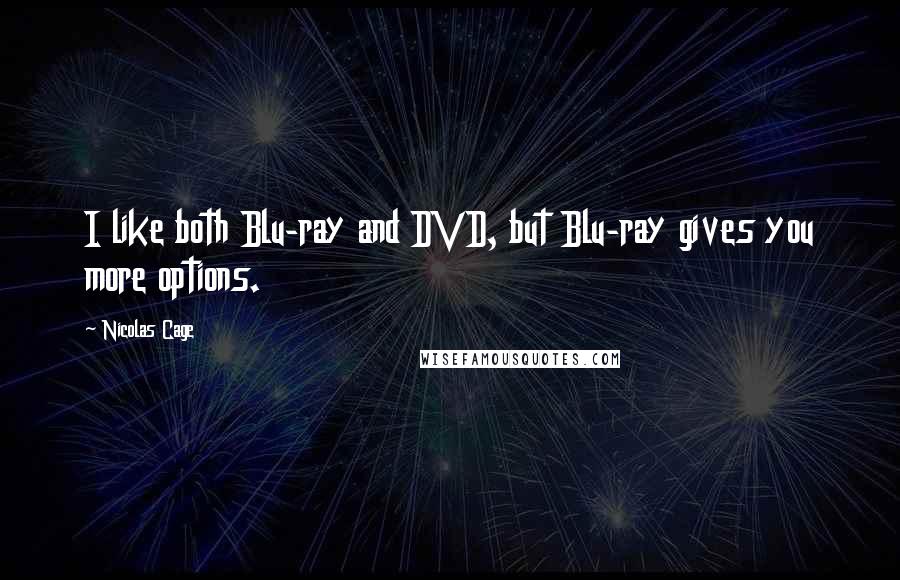 I like both Blu-ray and DVD, but Blu-ray gives you more options.

~ Nicolas Cage

WISEFAMOUSQUOTES.COM